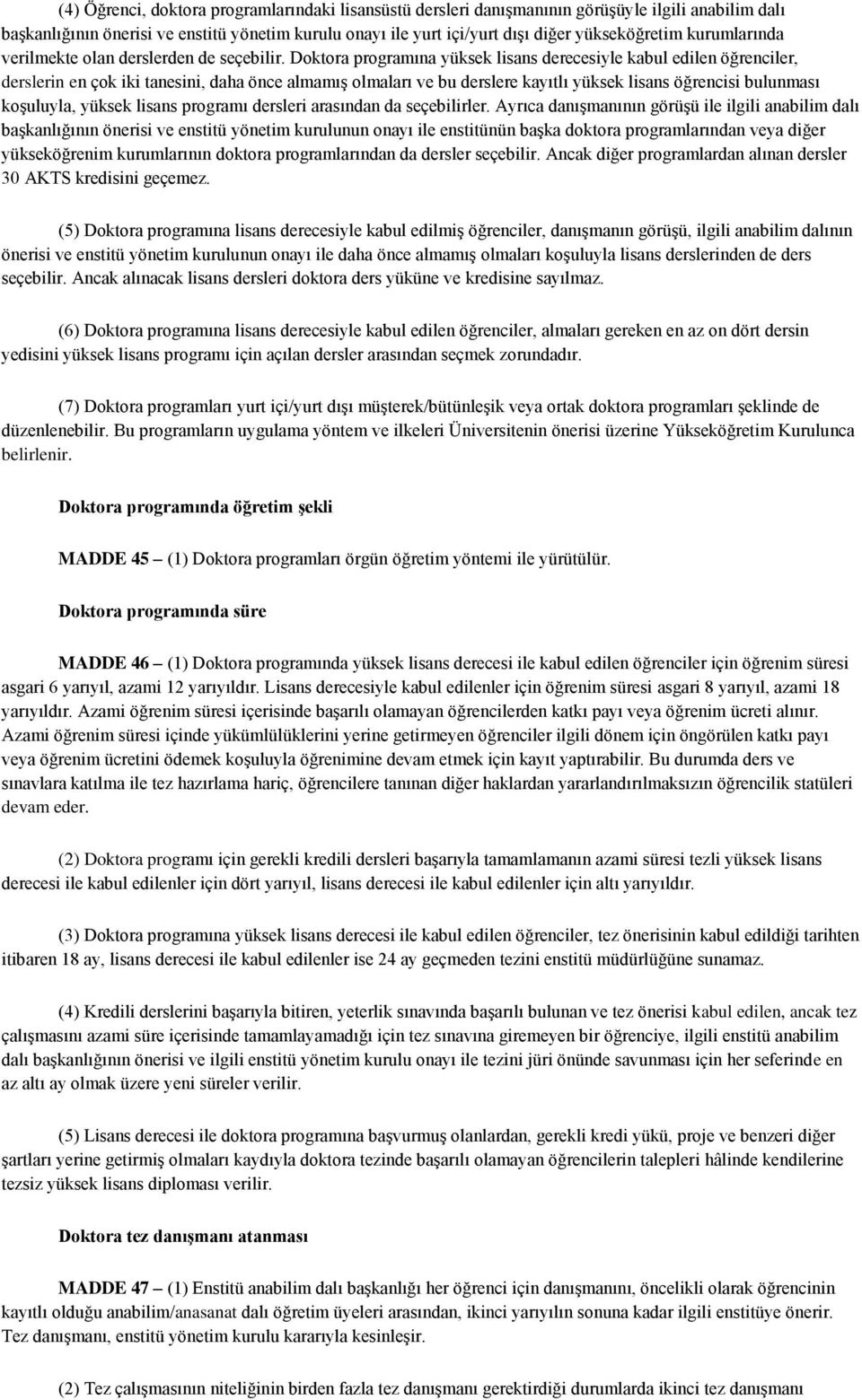 (4) Öğrenci, doktora programlarındaki lisansüstü dersleri danışmanının görüşüyle ilgili anabilim dalı başkanlığının önerisi ve enstitü yönetim kurulu onayı ile yurt içi/yurt dışı diğer yükseköğretim kurumlarında verilmekte olan derslerden de seçebilir. Doktora programına yüksek lisans derecesiyle kabul edilen öğrenciler, derslerin en çok iki tanesini, daha önce almamış olmaları ve bu derslere kayıtlı yüksek lisans öğrencisi bulunması koşuluyla, yüksek lisans programı dersleri arasından da seçebilirler. Ayrıca danışmanının görüşü ile ilgili anabilim dalı başkanlığının önerisi ve enstitü yönetim kurulunun onayı ile enstitünün başka doktora programlarından veya diğer yükseköğrenim kurumlarının doktora programlarından da dersler seçebilir. Ancak diğer programlardan alınan dersler 30 AKTS kredisini geçemez.

(5) Doktora programına lisans derecesiyle kabul edilmiş öğrenciler, danışmanın görüşü, ilgili anabilim dalının önerisi ve enstitü yönetim kurulunun onayı ile daha önce almamış olmaları koşuluyla lisans derslerinden de ders seçebilir. Ancak alınacak lisans dersleri doktora ders yüküne ve kredisine sayılmaz.

(6) Doktora programına lisans derecesiyle kabul edilen öğrenciler, almaları gereken en az on dört dersin yedisini yüksek lisans programı için açılan dersler arasından seçmek zorundadır.

(7) Doktora programları yurt içi/yurt dışı müşterek/bütünleşik veya ortak doktora programları şeklinde de düzenlenebilir. Bu programların uygulama yöntem ve ilkeleri Üniversitenin önerisi üzerine Yükseköğretim Kurulunca belirlenir.

Doktora programında öğretim şekli

MADDE 45 – (1) Doktora programları örgün öğretim yöntemi ile yürütülür.

Doktora programında süre

MADDE 46 – (1) Doktora programında yüksek lisans derecesi ile kabul edilen öğrenciler için öğrenim süresi asgari 6 yarıyıl, azami 12 yarıyıldır. Lisans derecesiyle kabul edilenler için öğrenim süresi asgari 8 yarıyıl, azami 18 yarıyıldır. Azami öğrenim süresi içerisinde başarılı olamayan öğrencilerden katkı payı veya öğrenim ücreti alınır. Azami öğrenim süresi içinde yükümlülüklerini yerine getirmeyen öğrenciler ilgili dönem için öngörülen katkı payı veya öğrenim ücretini ödemek koşuluyla öğrenimine devam etmek için kayıt yaptırabilir. Bu durumda ders ve sınavlara katılma ile tez hazırlama hariç, öğrencilere tanınan diğer haklardan yararlandırılmaksızın öğrencilik statüleri devam eder.

(2) Doktora programı için gerekli kredili dersleri başarıyla tamamlamanın azami süresi tezli yüksek lisans derecesi ile kabul edilenler için dört yarıyıl, lisans derecesi ile kabul edilenler için altı yarıyıldır.

(3) Doktora programına yüksek lisans derecesi ile kabul edilen öğrenciler, tez önerisinin kabul edildiği tarihten itibaren 18 ay, lisans derecesi ile kabul edilenler ise 24 ay geçmeden tezini enstitü müdürlüğüne sunamaz.

(4) Kredili derslerini başarıyla bitiren, yeterlik sınavında başarılı bulunan ve tez önerisi kabul edilen, ancak tez çalışmasını azami süre içerisinde tamamlayamadığı için tez sınavına giremeyen bir öğrenciye, ilgili enstitü anabilim dalı başkanlığının önerisi ve ilgili enstitü yönetim kurulu onayı ile tezini jüri önünde savunması için her seferinde en az altı ay olmak üzere yeni süreler verilir.

(5) Lisans derecesi ile doktora programına başvurmuş olanlardan, gerekli kredi yükü, proje ve benzeri diğer şartları yerine getirmiş olmaları kaydıyla doktora tezinde başarılı olamayan öğrencilerin talepleri hâlinde kendilerine tezsiz yüksek lisans diploması verilir.

Doktora tez danışmanı atanması

MADDE 47 – (1) Enstitü anabilim dalı başkanlığı her öğrenci için danışmanını, öncelikli olarak öğrencinin kayıtlı olduğu anabilim/anasanat dalı öğretim üyeleri arasından, ikinci yarıyılın sonuna kadar ilgili enstitüye önerir. Tez danışmanı, enstitü yönetim kurulu kararıyla kesinleşir.

(2) Tez çalışmasının niteliğinin birden fazla tez danışmanı gerektirdiği durumlarda ikinci tez danışmanı